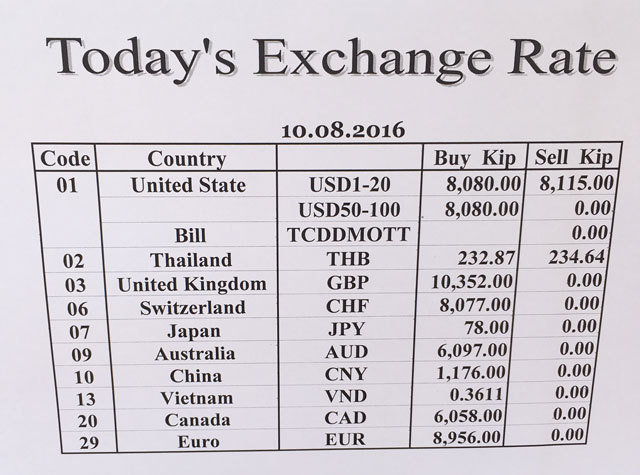 Today's Exchange Rate

10.08.2016

| Code | Country |  | Buy Kip | Sell Kip |
|---|---|---|---|---|
| 01 | United State | USD1-20 | 8,080.00 | 8,115.00 |
|  |  | USD50-100 | 8,080.00 | 0.00 |
|  | Bill | TCDDMOTT |  | 0.00 |
| 02 | Thailand | THB | 232.87 | 234.64 |
| 03 | United Kingdom | GBP | 10,352.00 | 0.00 |
| 06 | Switzerland | CHF | 8,077.00 | 0.00 |
| 07 | Japan | JPY | 78.00 | 0.00 |
| 09 | Australia | AUD | 6,097.00 | 0.00 |
| 10 | China | CNY | 1,176.00 | 0.00 |
| 13 | Vietnam | VND | 0.3611 | 0.00 |
| 20 | Canada | CAD | 6,058.00 | 0.00 |
| 29 | Euro | EUR | 8,956.00 | 0.00 |